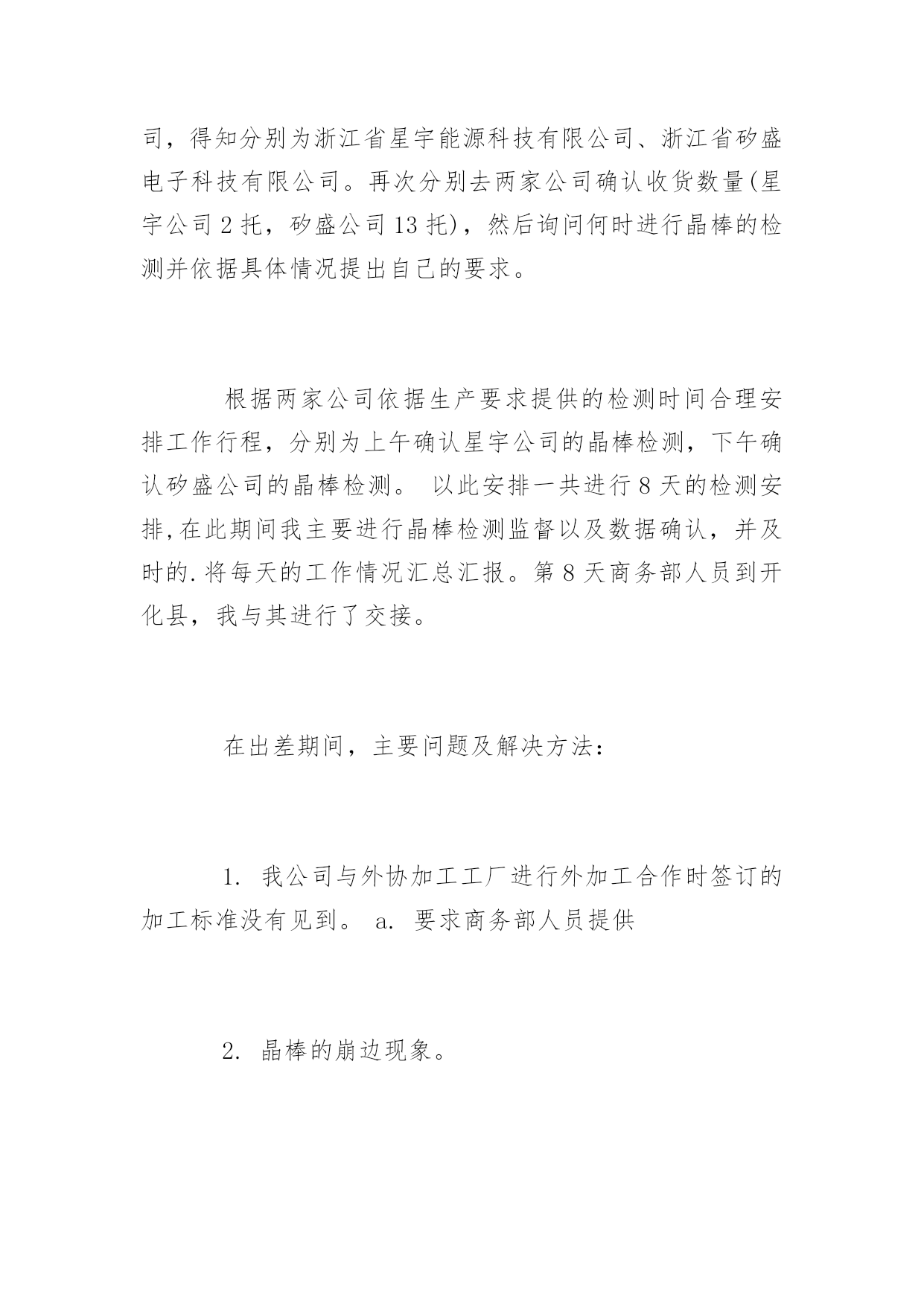 司，得知分别为浙江省星宇能源科技有限公司、浙江省矽盛电子科技有限公司。再次分别去两家公司确认收货数量(星宇公司 2 托，矽盛公司 13 托)，然后询问何时进行晶棒的检测并依据具体情况提出自己的要求。

根据两家公司依据生产要求提供的检测时间合理安排工作行程，分别为上午确认星宇公司的晶棒检测，下午确认矽盛公司的晶棒检测。 以此安排一共进行 8 天的检测安排，在此期间我主要进行晶棒检测监督以及数据确认，并及时的.将每天的工作情况汇总汇报。第 8 天商务部人员到开化县，我与其进行了交接。

在出差期间，主要问题及解决方法：

1. 我公司与外协加工工厂进行外加工合作时签订的加工标准没有见到。 a. 要求商务部人员提供

2. 晶棒的崩边现象。